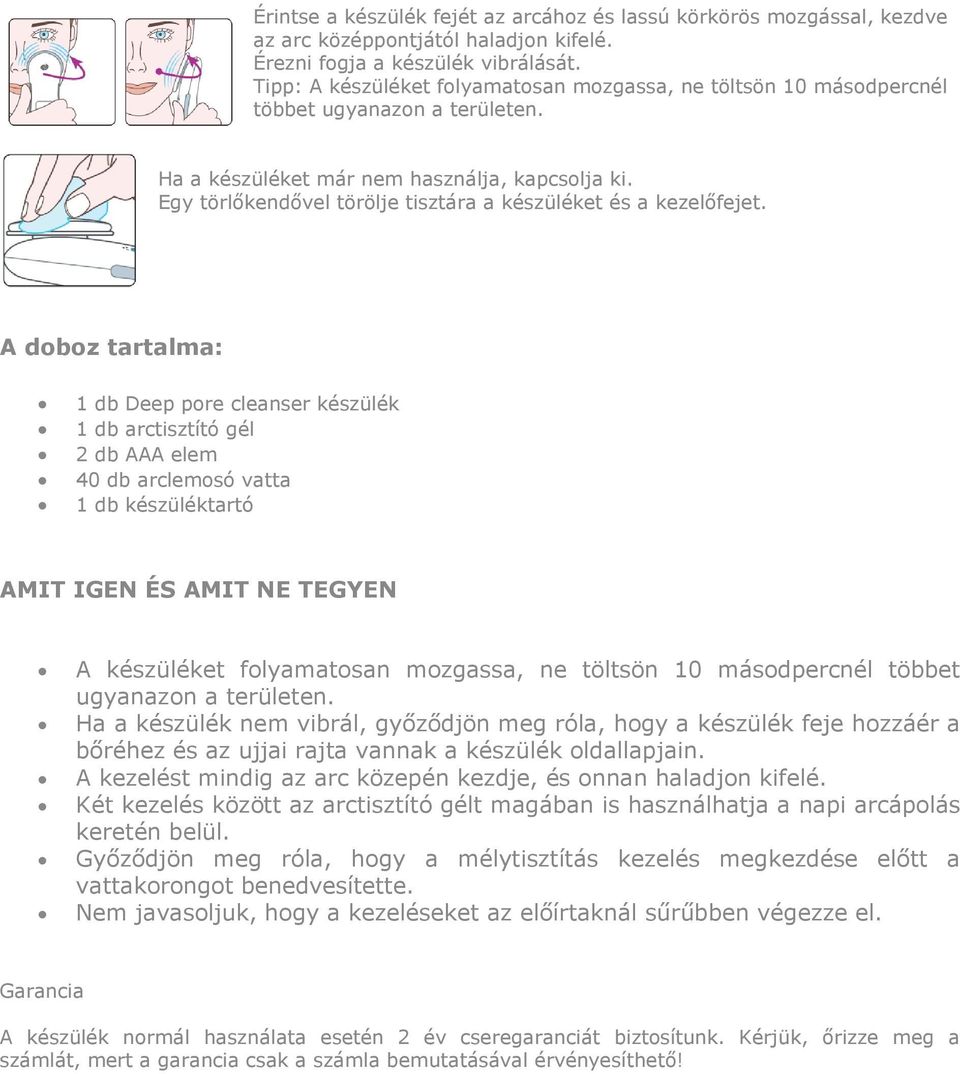 Érintse a készülék fejét az arcához és lassú körkörös mozgással, kezdve az arc középpontjától haladjon kifelé.
Érezni fogja a készülék vibrálását.
Tipp: A készüléket folyamatosan mozgassa, ne töltsön 10 másodpercnél többet ugyanazon a területen.

Ha a készüléket már nem használja, kapcsolja ki.
Egy törlőkendővel törölje tisztára a készüléket és a kezelőfejet.

A doboz tartalma:

- 1 db Deep pore cleanser készülék
- 1 db arctisztító gél
- 2 db AAA elem
- 40 db arclemosó vatta
- 1 db készüléktartó

AMIT IGEN ÉS AMIT NE TEGYEN

- A készüléket folyamatosan mozgassa, ne töltsön 10 másodpercnél többet ugyanazon a területen.
- Ha a készülék nem vibrál, győződjön meg róla, hogy a készülék feje hozzáér a bőréhez és az ujjai rajta vannak a készülék oldallapjain.
- A kezelést mindig az arc közepén kezdje, és onnan haladjon kifelé.
- Két kezelés között az arctisztító gélt magában is használhatja a napi arcápolás keretén belül.
- Győződjön meg róla, hogy a mélytisztítás kezelés megkezdése előtt a vattakorongot benedvesítette.
- Nem javasoljuk, hogy a kezeléseket az előírtaknál sűrűbben végezze el.

Garancia

A készülék normál használata esetén 2 év cseregaranciát biztosítunk. Kérjük, őrizze meg a számlát, mert a garancia csak a számla bemutatásával érvényesíthető!